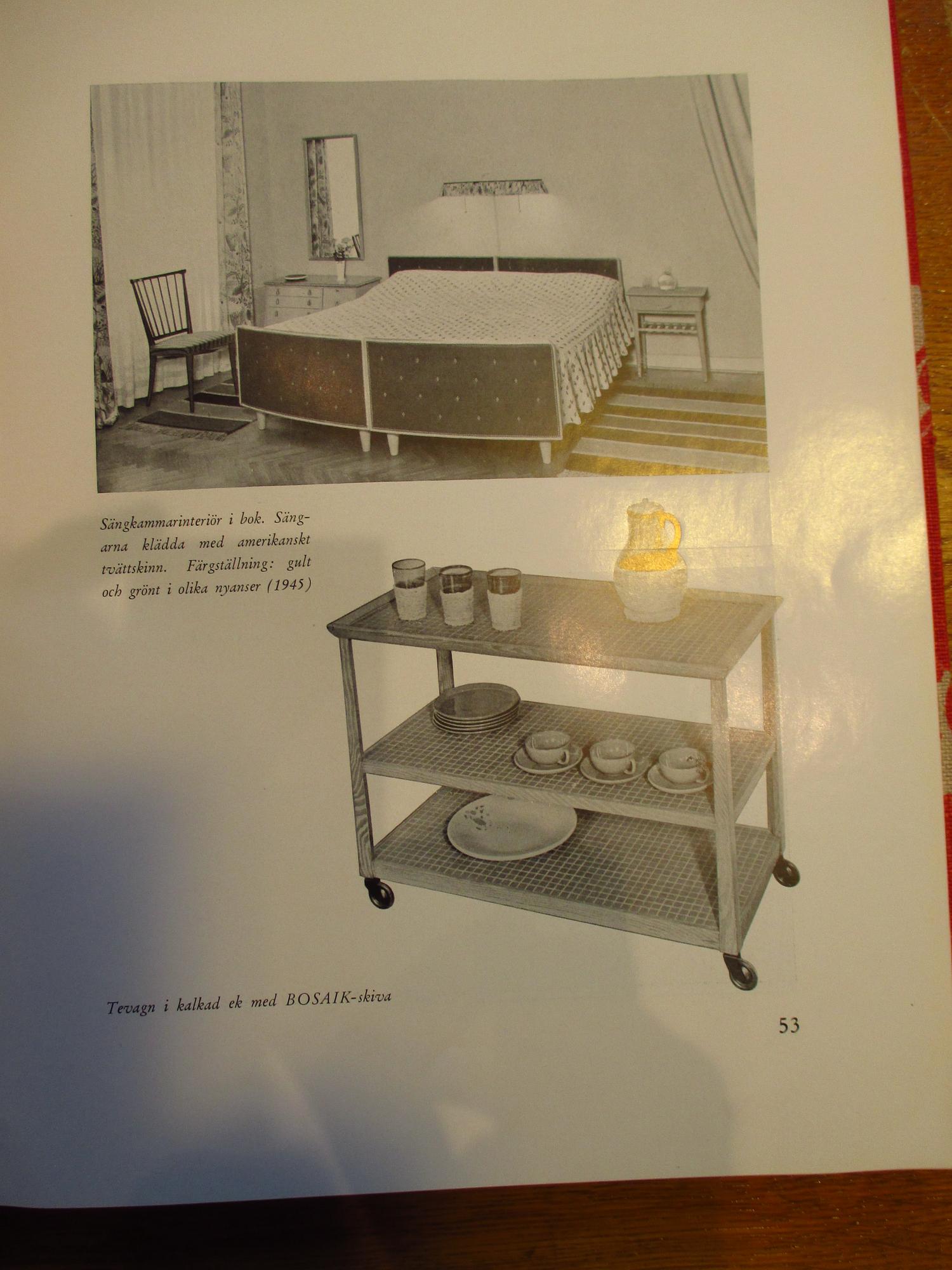 Sängkammarinteriör i bok. Sängarna klädda med amerikanskt tvättskinn. Färgställning: gult och grönt i olika nyanser (1945)

Tevagn i kalkad ek med BOSAIK-skiva

53